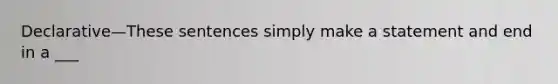 Declarative—These sentences simply make a statement and end in a ___